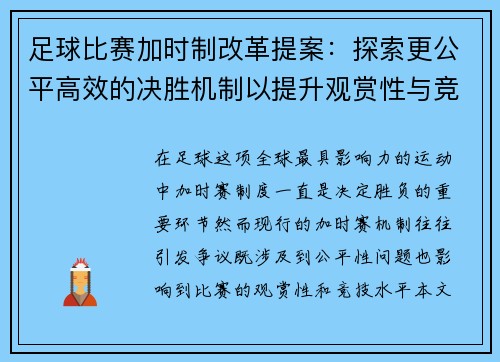 足球比赛加时制改革提案：探索更公平高效的决胜机制以提升观赏性与竞

在足球这项全球最具影响力的运动中加时赛制度一直是决定胜负的重要环节然而现行的加时赛机制往往引发争议既涉及到公平性问题也影响到比赛的观赏性和竞技水平本文